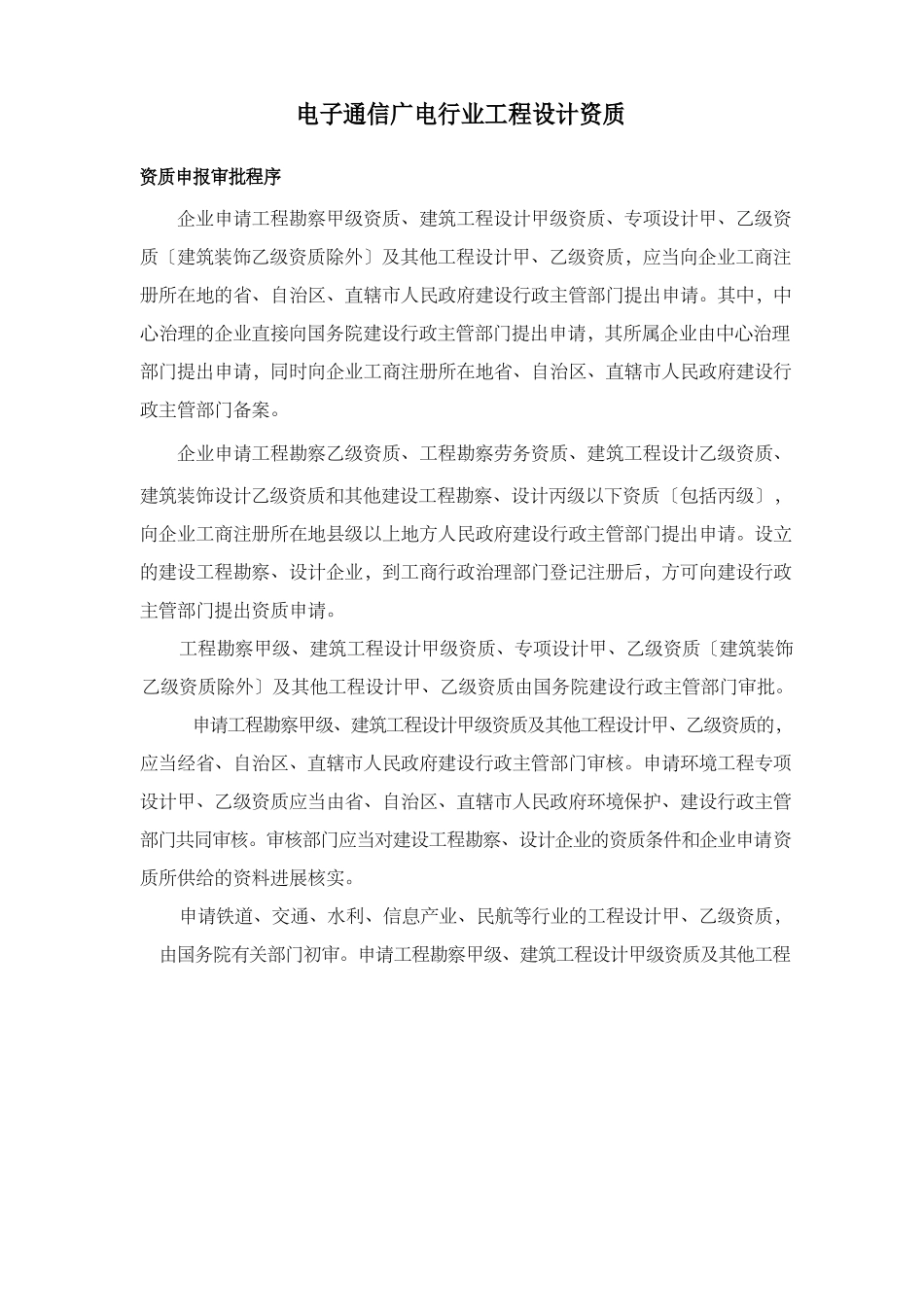 电子通信广电行业工程设计资质

资质申报审批程序

企业申请工程勘察甲级资质、建筑工程设计甲级资质、专项设计甲、乙级资质〔建筑装饰乙级资质除外〕及其他工程设计甲、乙级资质，应当向企业工商注册所在地的省、自治区、直辖市人民政府建设行政主管部门提出申请。其中，中心治理的企业直接向国务院建设行政主管部门提出申请，其所属企业由中心治理部门提出申请，同时向企业工商注册所在地省、自治区、直辖市人民政府建设行政主管部门备案。

企业申请工程勘察乙级资质、工程勘察劳务资质、建筑工程设计乙级资质、建筑装饰设计乙级资质和其他建设工程勘察、设计丙级以下资质〔包括丙级〕，向企业工商注册所在地县级以上地方人民政府建设行政主管部门提出申请。设立的建设工程勘察、设计企业，到工商行政治理部门登记注册后，方可向建设行政主管部门提出资质申请。

工程勘察甲级、建筑工程设计甲级资质、专项设计甲、乙级资质〔建筑装饰乙级资质除外〕及其他工程设计甲、乙级资质由国务院建设行政主管部门审批。

申请工程勘察甲级、建筑工程设计甲级资质及其他工程设计甲、乙级资质的，应当经省、自治区、直辖市人民政府建设行政主管部门审核。申请环境工程专项设计甲、乙级资质应当由省、自治区、直辖市人民政府环境保护、建设行政主管部门共同审核。审核部门应当对建设工程勘察、设计企业的资质条件和企业申请资质所供给的资料进展核实。

申请铁道、交通、水利、信息产业、民航等行业的工程设计甲、乙级资质，由国务院有关部门初审。申请工程勘察甲级、建筑工程设计甲级资质及其他工程